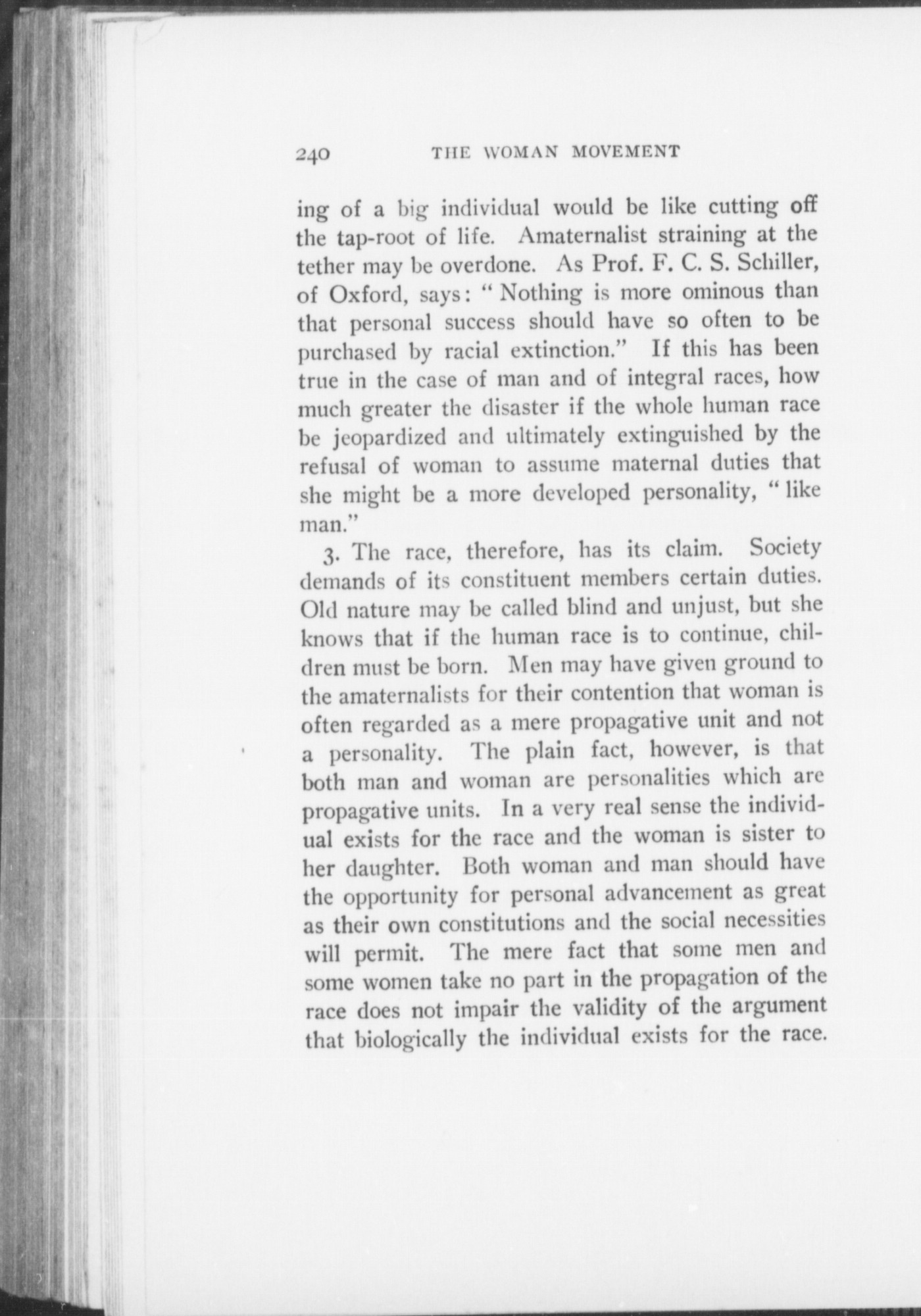 240 THE WOMAN MOVEMENT

ing of a big individual would be like cutting off the tap-root of life. Amaternalist straining at the tether may be overdone. As Prof. F. C. S. Schiller, of Oxford, says: "Nothing is more ominous than that personal success should have so often to be purchased by racial extinction." If this has been true in the case of man and of integral races, how much greater the disaster if the whole human race be jeopardized and ultimately extinguished by the refusal of woman to assume maternal duties that she might be a more developed personality, "like man."

3. The race, therefore, has its claim. Society demands of its constituent members certain duties. Old nature may be called blind and unjust, but she knows that if the human race is to continue, children must be born. Men may have given ground to the amaternalists for their contention that woman is often regarded as a mere propagative unit and not a personality. The plain fact, however, is that both man and woman are personalities which are propagative units. In a very real sense the individual exists for the race and the woman is sister to her daughter. Both woman and man should have the opportunity for personal advancement as great as their own constitutions and the social necessities will permit. The mere fact that some men and some women take no part in the propagation of the race does not impair the validity of the argument that biologically the individual exists for the race.